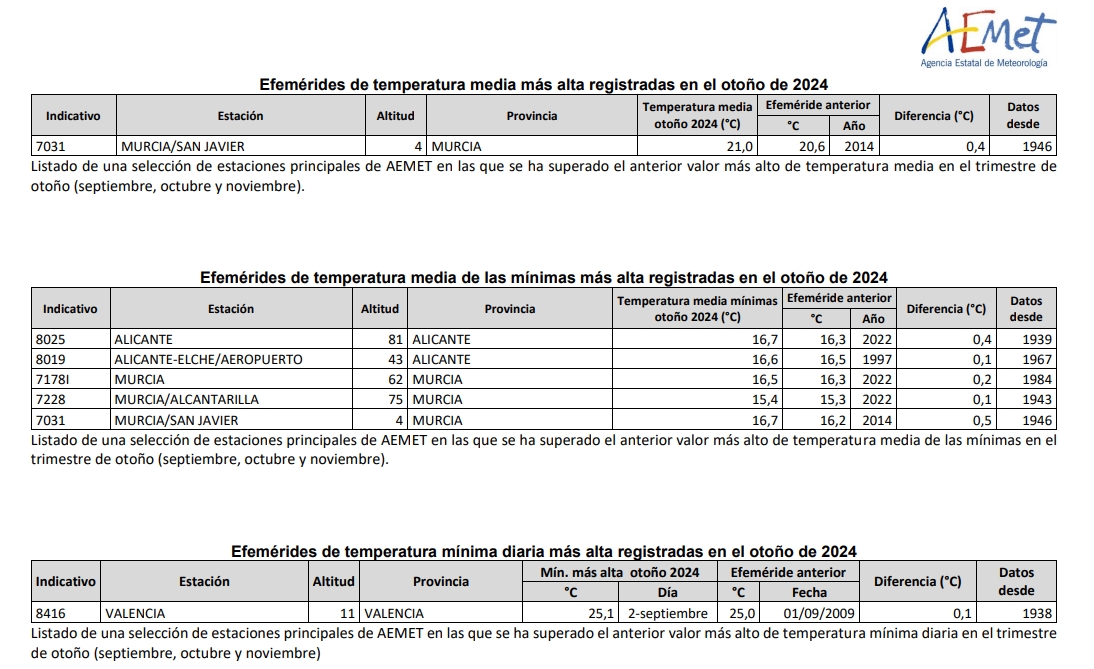 AEMet
Agencia Estatal de Meteorología

Efemérides de temperatura media más alta registradas en el otoño de 2024

| Indicativo | Estación | Altitud | Provincia | Temperatura media otoño 2024 (°C) | Efeméride anterior °C | Efeméride anterior Año | Diferencia (°C) | Datos desde |
|---|---|---|---|---|---|---|---|---|
| 7031 | MURCIA/SAN JAVIER | 4 | MURCIA | 21,0 | 20,6 | 2014 | 0,4 | 1946 |

Listado de una selección de estaciones principales de AEMET en las que se ha superado el anterior valor más alto de temperatura media en el trimestre de otoño (septiembre, octubre y noviembre).

Efemérides de temperatura media de las mínimas más alta registradas en el otoño de 2024

| Indicativo | Estación | Altitud | Provincia | Temperatura media mínimas otoño 2024 (°C) | Efeméride anterior °C | Efeméride anterior Año | Diferencia (°C) | Datos desde |
|---|---|---|---|---|---|---|---|---|
| 8025 | ALICANTE | 81 | ALICANTE | 16,7 | 16,3 | 2022 | 0,4 | 1939 |
| 8019 | ALICANTE-ELCHE/AEROPUERTO | 43 | ALICANTE | 16,6 | 16,5 | 1997 | 0,1 | 1967 |
| 7178I | MURCIA | 62 | MURCIA | 16,5 | 16,3 | 2022 | 0,2 | 1984 |
| 7228 | MURCIA/ALCANTARILLA | 75 | MURCIA | 15,4 | 15,3 | 2022 | 0,1 | 1943 |
| 7031 | MURCIA/SAN JAVIER | 4 | MURCIA | 16,7 | 16,2 | 2014 | 0,5 | 1946 |

Listado de una selección de estaciones principales de AEMET en las que se ha superado el anterior valor más alto de temperatura media de las mínimas en el trimestre de otoño (septiembre, octubre y noviembre).

Efemérides de temperatura mínima diaria más alta registradas en el otoño de 2024

| Indicativo | Estación | Altitud | Provincia | Mín. más alta otoño 2024 °C | Mín. más alta otoño 2024 Día | Efeméride anterior °C | Efeméride anterior Fecha | Diferencia (°C) | Datos desde |
|---|---|---|---|---|---|---|---|---|---|
| 8416 | VALENCIA | 11 | VALENCIA | 25,1 | 2-septiembre | 25,0 | 01/09/2009 | 0,1 | 1938 |

Listado de una selección de estaciones principales de AEMET en las que se ha superado el anterior valor más alto de temperatura mínima diaria en el trimestre de otoño (septiembre, octubre y noviembre)